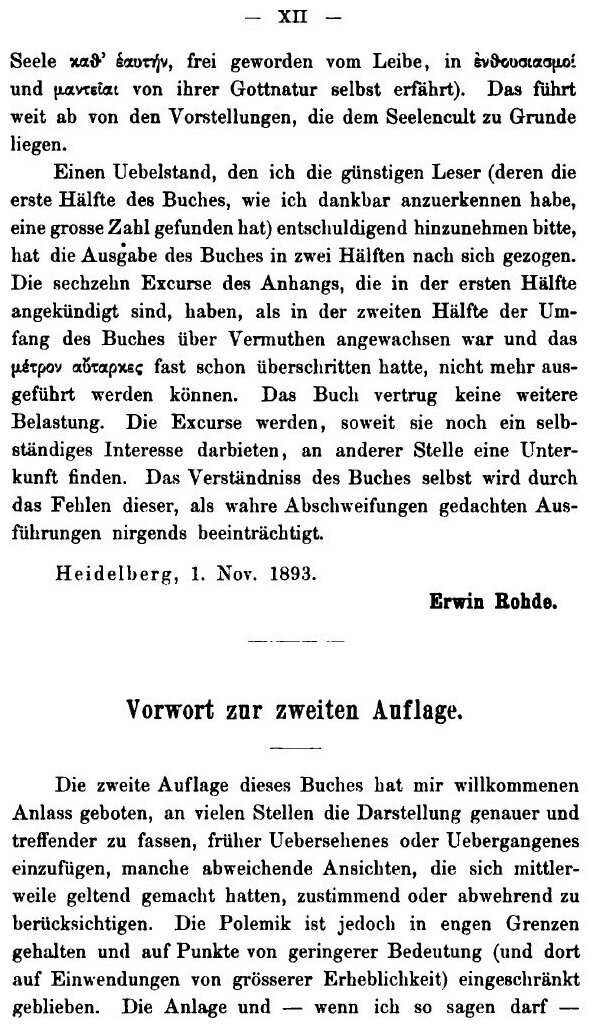 — XII —

Seele καθ' ἑαυτήν, frei geworden vom Leibe, in ἐνθουσιασμοί und μαντεῖαι von ihrer Gottnatur selbst erfährt). Das führt weit ab von den Vorstellungen, die dem Seelencult zu Grunde liegen.

Einen Uebelstand, den ich die günstigen Leser (deren die erste Hälfte des Buches, wie ich dankbar anzuerkennen habe, eine grosse Zahl gefunden hat) entschuldigend hinzunehmen bitte, hat die Ausgabe des Buches in zwei Hälften nach sich gezogen. Die sechzehn Excurse des Anhangs, die in der ersten Hälfte angekündigt sind, haben, als in der zweiten Hälfte der Umfang des Buches über Vermuthen angewachsen war und das μέτρον αὔταρκες fast schon überschritten hatte, nicht mehr ausgeführt werden können. Das Buch vertrug keine weitere Belastung. Die Excurse werden, soweit sie noch ein selbständiges Interesse darbieten, an anderer Stelle eine Unterkunft finden. Das Verständniss des Buches selbst wird durch das Fehlen dieser, als wahre Abschweifungen gedachten Ausführungen nirgends beeinträchtigt.

Heidelberg, 1. Nov. 1893.

Erwin Rohde.

Vorwort zur zweiten Auflage.

Die zweite Auflage dieses Buches hat mir willkommenen Anlass geboten, an vielen Stellen die Darstellung genauer und treffender zu fassen, früher Uebersehenes oder Uebergangenes einzufügen, manche abweichende Ansichten, die sich mittlerweile geltend gemacht hatten, zustimmend oder abwehrend zu berücksichtigen. Die Polemik ist jedoch in engen Grenzen gehalten und auf Punkte von geringerer Bedeutung (und dort auf Einwendungen von grösserer Erheblichkeit) eingeschränkt geblieben. Die Anlage und — wenn ich so sagen darf —